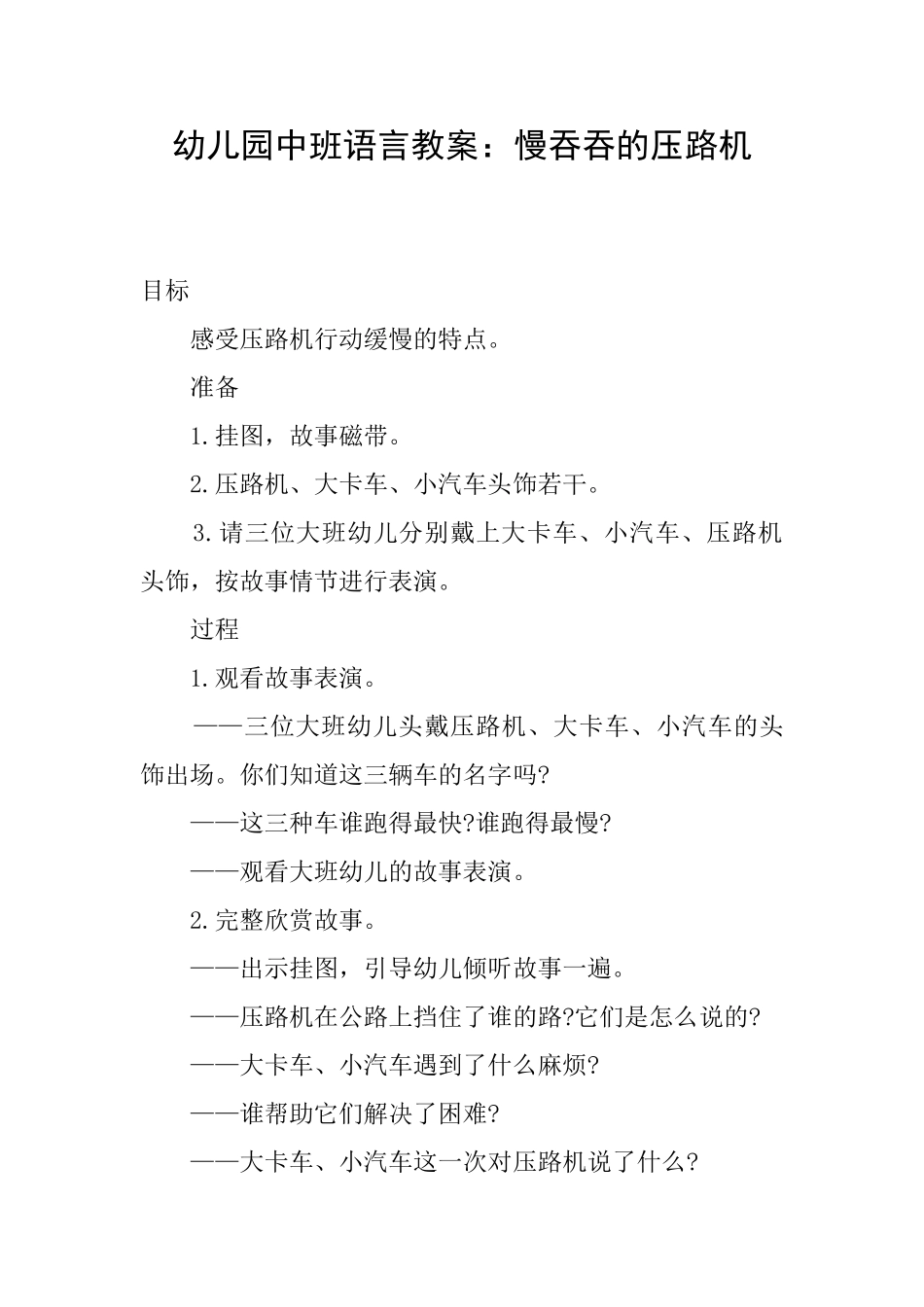 幼儿园中班语言教案：慢吞吞的压路机

目标

感受压路机行动缓慢的特点。

准备

1.挂图，故事磁带。

2.压路机、大卡车、小汽车头饰若干。

3.请三位大班幼儿分别戴上大卡车、小汽车、压路机头饰，按故事情节进行表演。

过程

1.观看故事表演。

——三位大班幼儿头戴压路机、大卡车、小汽车的头饰出场。你们知道这三辆车的名字吗?

——这三种车谁跑得最快?谁跑得最慢?

——观看大班幼儿的故事表演。

2.完整欣赏故事。

——出示挂图，引导幼儿倾听故事一遍。

——压路机在公路上挡住了谁的路?它们是怎么说的?

——大卡车、小汽车遇到了什么麻烦?

——谁帮助它们解决了困难?

——大卡车、小汽车这一次对压路机说了什么?